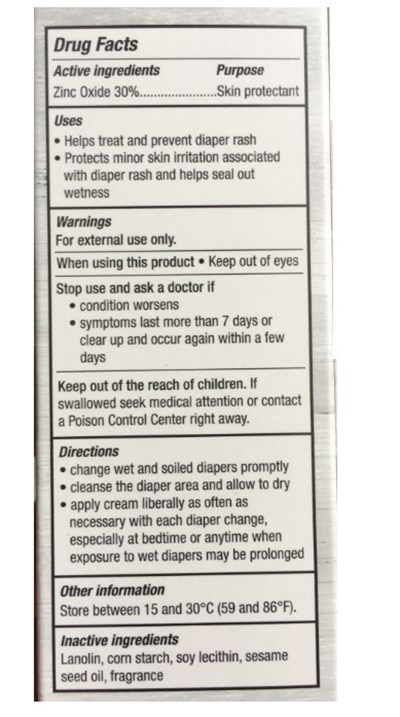 Drug Facts

Active ingredients Purpose

Zinc Oxide 30% Skin protectant

Uses

• Helps treat and prevent diaper rash
• Protects minor skin irritation associated with diaper rash and helps seal out wetness

Warnings

For external use only.

When using this product • Keep out of eyes

Stop use and ask a doctor if

• condition worsens
• symptoms last more than 7 days or clear up and occur again within a few days

Keep out of the reach of children. If swallowed seek medical attention or contact a Poison Control Center right away.

Directions

• change wet and soiled diapers promptly
• cleanse the diaper area and allow to dry
• apply cream liberally as often as necessary with each diaper change, especially at bedtime or anytime when exposure to wet diapers may be prolonged

Other information

Store between 15 and 30°C (59 and 86°F).

Inactive ingredients

Lanolin, corn starch, soy lecithin, sesame seed oil, fragrance